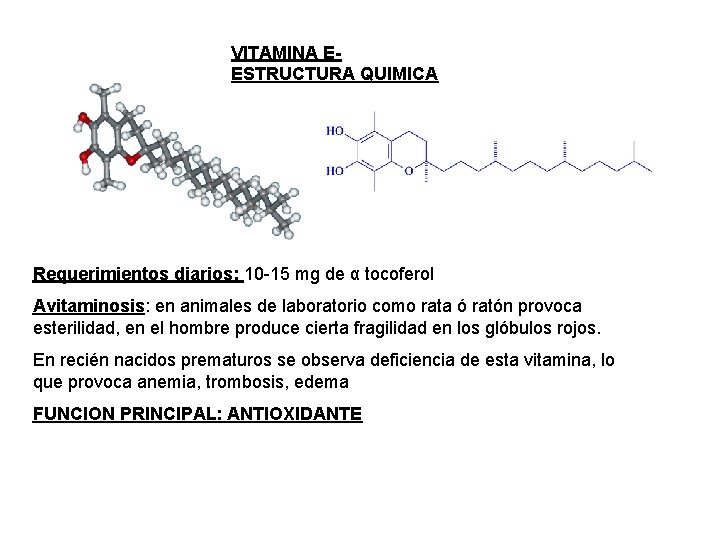 VITAMINA E-
ESTRUCTURA QUIMICA

HO
HO
O

Requerimientos diarios: 10-15 mg de α tocoferol

Avitaminosis: en animales de laboratorio como rata ó ratón provoca esterilidad, en el hombre produce cierta fragilidad en los glóbulos rojos.

En recién nacidos prematuros se observa deficiencia de esta vitamina, lo que provoca anemia, trombosis, edema

FUNCION PRINCIPAL: ANTIOXIDANTE